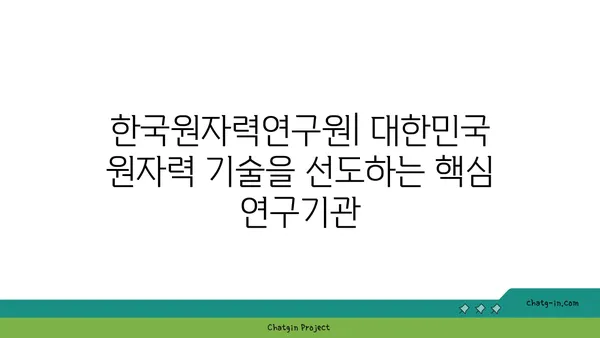 한국원자력연구원| 대한민국 원자력 기술을 선도하는 핵심 연구기관

chatg-in.com

Chatgin Project